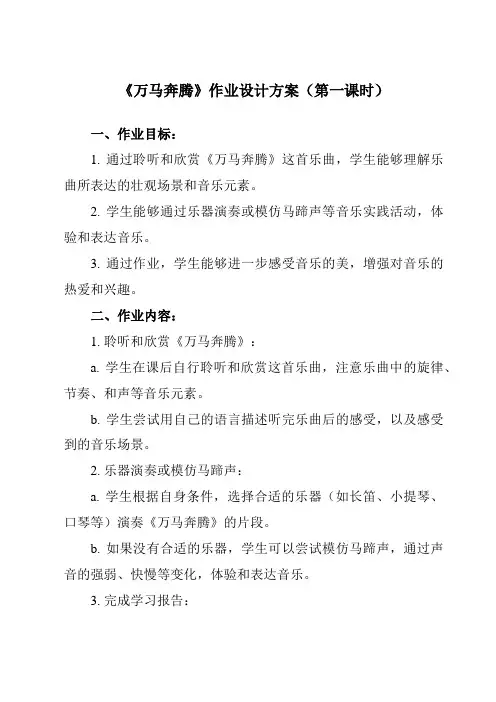 《万马奔腾》作业设计方案（第一课时）

一、作业目标：

1. 通过聆听和欣赏《万马奔腾》这首乐曲，学生能够理解乐曲所表达的壮观场景和音乐元素。

2. 学生能够通过乐器演奏或模仿马蹄声等音乐实践活动，体验和表达音乐。

3. 通过作业，学生能够进一步感受音乐的美，增强对音乐的热爱和兴趣。

二、作业内容：

1. 聆听和欣赏《万马奔腾》：

a. 学生在课后自行聆听和欣赏这首乐曲，注意乐曲中的旋律、节奏、和声等音乐元素。

b. 学生尝试用自己的语言描述听完乐曲后的感受，以及感受到的音乐场景。

2. 乐器演奏或模仿马蹄声：

a. 学生根据自身条件，选择合适的乐器（如长笛、小提琴、口琴等）演奏《万马奔腾》的片段。

b. 如果没有合适的乐器，学生可以尝试模仿马蹄声，通过声音的强弱、快慢等变化，体验和表达音乐。

3. 完成学习报告：